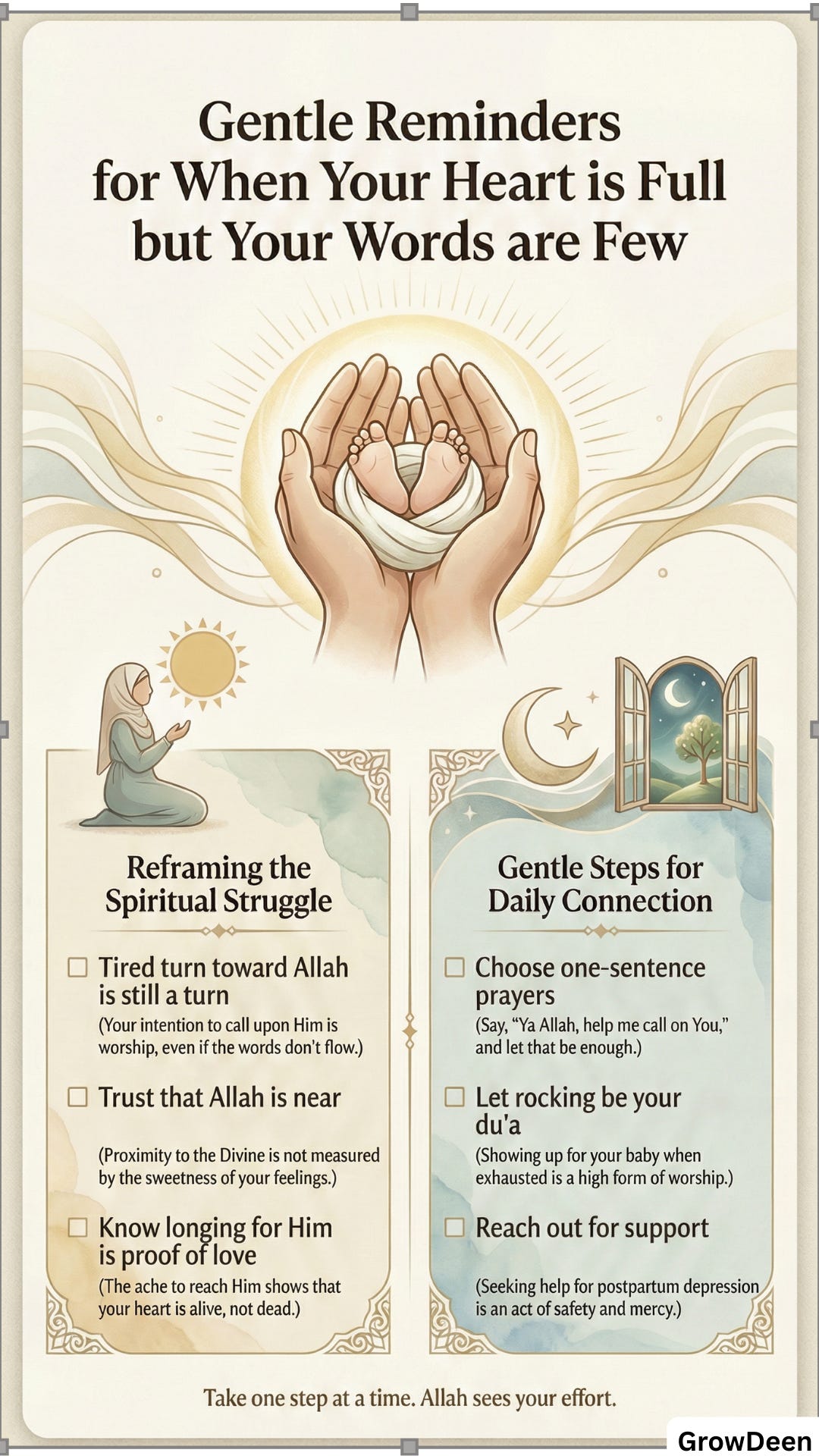 Gentle Reminders for When Your Heart is Full but Your Words are Few

Reframing the Spiritual Struggle

☐ Tired turn toward Allah is still a turn
(Your intention to call upon Him is worship, even if the words don't flow.)

☐ Trust that Allah is near
(Proximity to the Divine is not measured by the sweetness of your feelings.)

☐ Know longing for Him is proof of love
(The ache to reach Him shows that your heart is alive, not dead.)

Gentle Steps for Daily Connection

☐ Choose one-sentence prayers
(Say, "Ya Allah, help me call on You," and let that be enough.)

☐ Let rocking be your du'a
(Showing up for your baby when exhausted is a high form of worship.)

☐ Reach out for support
(Seeking help for postpartum depression is an act of safety and mercy.)

Take one step at a time. Allah sees your effort.

GrowDeen